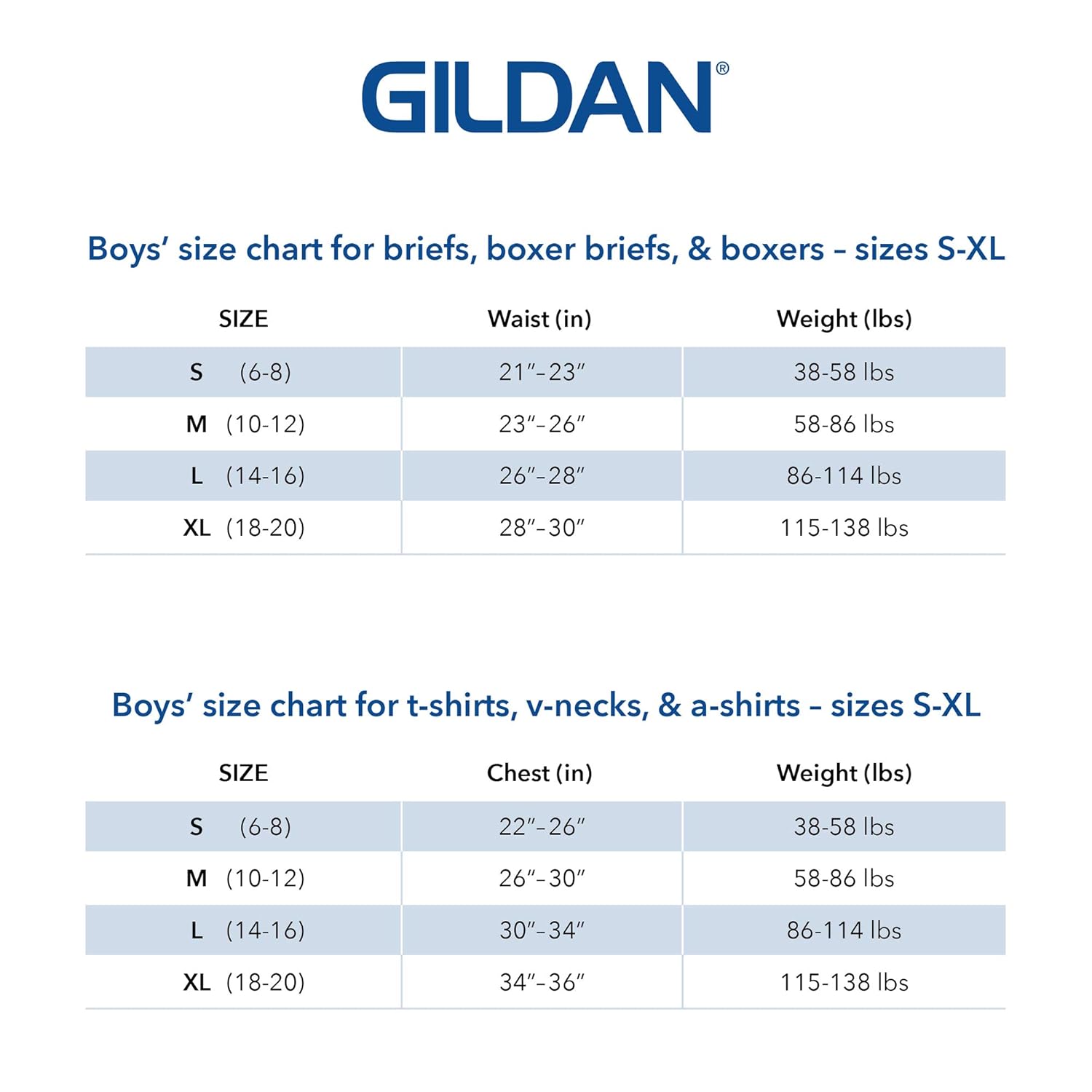 GILDAN®

Boys' size chart for briefs, boxer briefs, & boxers – sizes S-XL

| SIZE | Waist (in) | Weight (lbs) |
|---|---|---|
| S (6-8) | 21"–23" | 38-58 lbs |
| M (10-12) | 23"–26" | 58-86 lbs |
| L (14-16) | 26"–28" | 86-114 lbs |
| XL (18-20) | 28"–30" | 115-138 lbs |

Boys' size chart for t-shirts, v-necks, & a-shirts – sizes S-XL

| SIZE | Chest (in) | Weight (lbs) |
|---|---|---|
| S (6-8) | 22"–26" | 38-58 lbs |
| M (10-12) | 26"–30" | 58-86 lbs |
| L (14-16) | 30"–34" | 86-114 lbs |
| XL (18-20) | 34"–36" | 115-138 lbs |